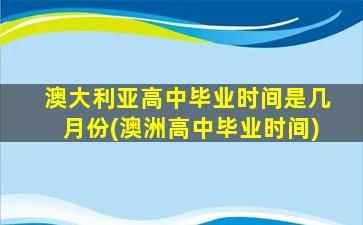 澳大利亚高中毕业时间是几月份(澳洲高中毕业时间)